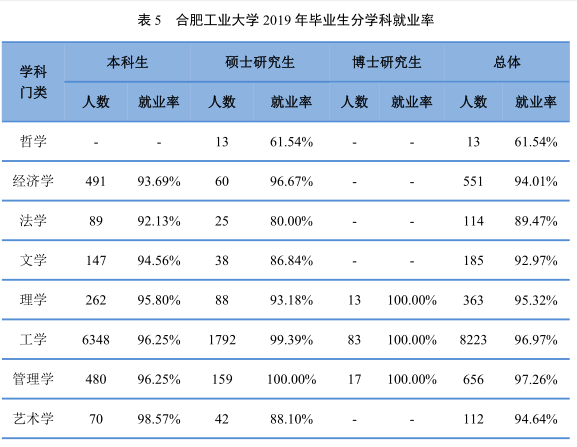 表 5　合肥工业大学 2019 年毕业生分学科就业率

| 学科门类 | 本科生 人数 | 本科生 就业率 | 硕士研究生 人数 | 硕士研究生 就业率 | 博士研究生 人数 | 博士研究生 就业率 | 总体 人数 | 总体 就业率 |
|---|---|---|---|---|---|---|---|---|
| 哲学 | - | - | 13 | 61.54% | - | - | 13 | 61.54% |
| 经济学 | 491 | 93.69% | 60 | 96.67% | - | - | 551 | 94.01% |
| 法学 | 89 | 92.13% | 25 | 80.00% | - | - | 114 | 89.47% |
| 文学 | 147 | 94.56% | 38 | 86.84% | - | - | 185 | 92.97% |
| 理学 | 262 | 95.80% | 88 | 93.18% | 13 | 100.00% | 363 | 95.32% |
| 工学 | 6348 | 96.25% | 1792 | 99.39% | 83 | 100.00% | 8223 | 96.97% |
| 管理学 | 480 | 96.25% | 159 | 100.00% | 17 | 100.00% | 656 | 97.26% |
| 艺术学 | 70 | 98.57% | 42 | 88.10% | - | - | 112 | 94.64% |